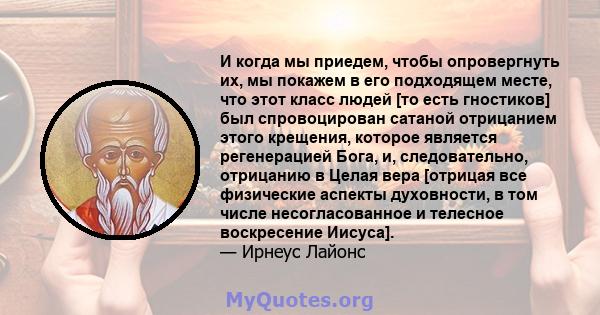 И когда мы приедем, чтобы опровергнуть их, мы покажем в его подходящем месте, что этот класс людей [то есть гностиков] был спровоцирован сатаной отрицанием этого крещения, которое является регенерацией Бога, и, следовательно, отрицанию в Целая вера [отрицая все физические аспекты духовности, в том числе несогласованное и телесное воскресение Иисуса].
— Ирнеус Лайонс

MyQuotes.org